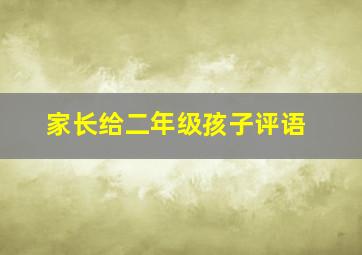 家长给二年级孩子评语